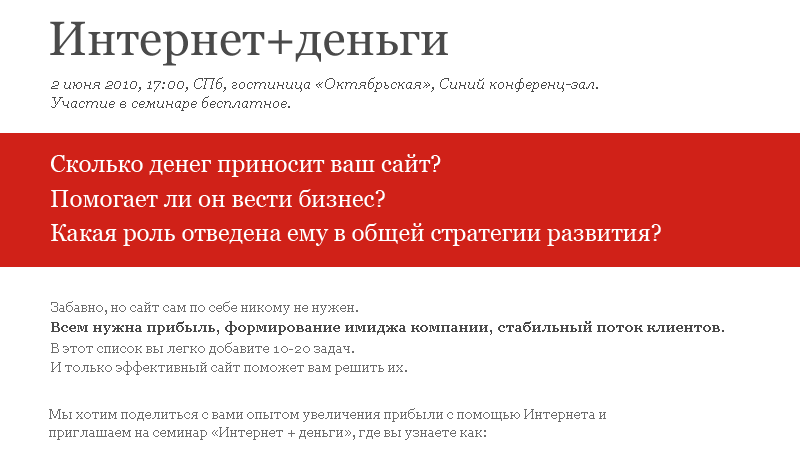 Интернет+деньги

2 июня 2010, 17:00, СПб, гостиница «Октябрьская», Синий конференц-зал.
Участие в семинаре бесплатное.

Сколько денег приносит ваш сайт?
Помогает ли он вести бизнес?
Какая роль отведена ему в общей стратегии развития?

Забавно, но сайт сам по себе никому не нужен.
Всем нужна прибыль, формирование имиджа компании, стабильный поток клиентов.
В этот список вы легко добавите 10-20 задач.
И только эффективный сайт поможет вам решить их.

Мы хотим поделиться с вами опытом увеличения прибыли с помощью Интернета и приглашаем на семинар «Интернет + деньги», где вы узнаете как: